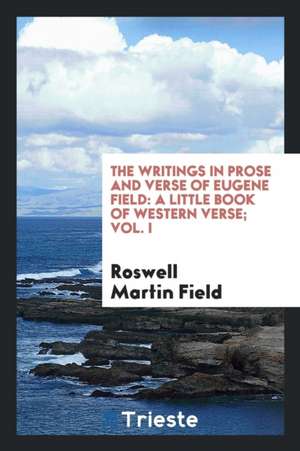 THE WRITINGS IN PROSE AND VERSE OF EUGENE FIELD: A LITTLE BOOK OF WESTERN VERSE; VOL. I

Roswell Martin Field

Trieste